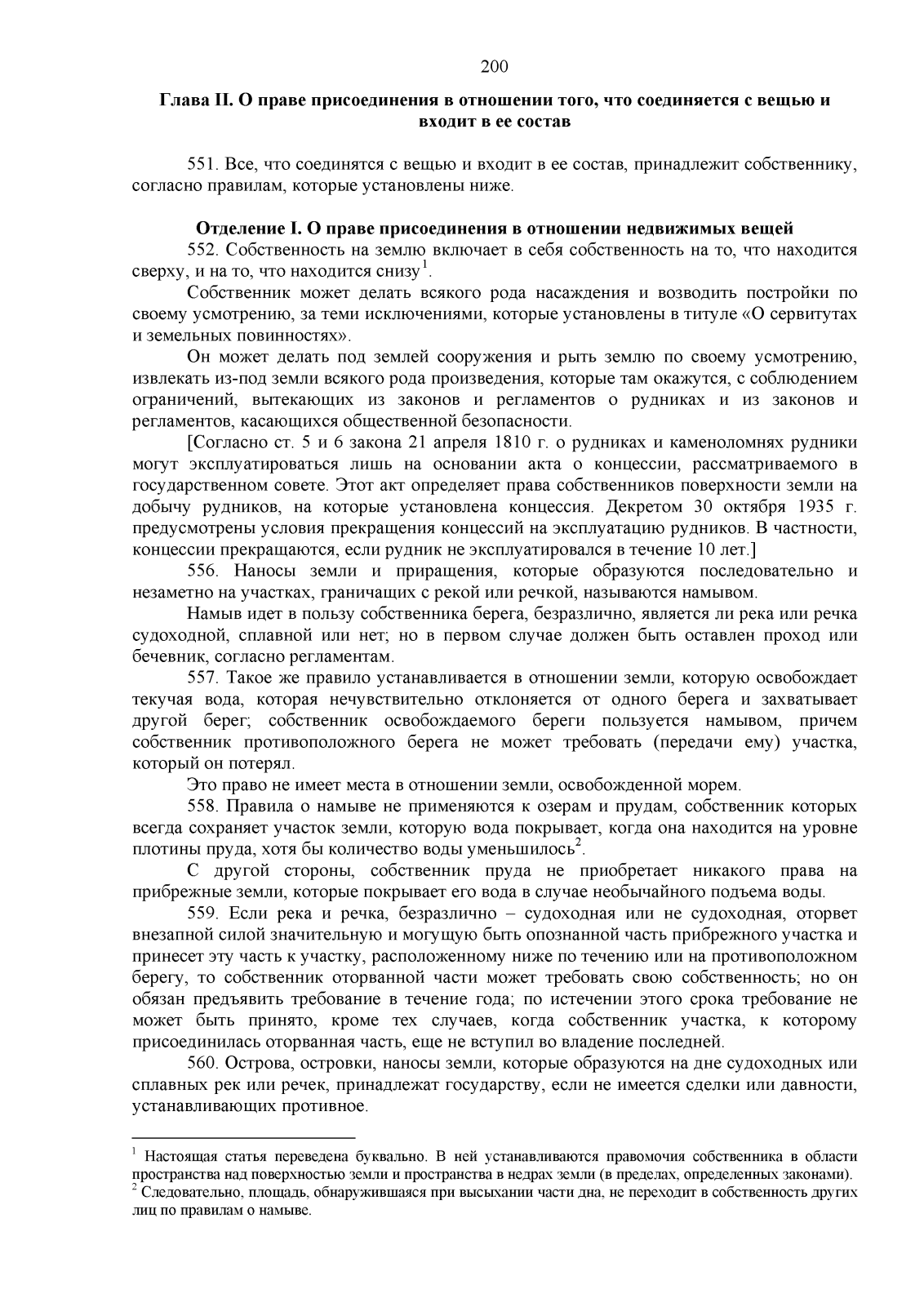 200

Глава II. О праве присоединения в отношении того, что соединяется с вещью и входит в ее состав

551. Все, что соединятся с вещью и входит в ее состав, принадлежит собственнику, согласно правилам, которые установлены ниже.

Отделение I. О праве присоединения в отношении недвижимых вещей

552. Собственность на землю включает в себя собственность на то, что находится сверху, и на то, что находится снизу$^1$.

Собственник может делать всякого рода насаждения и возводить постройки по своему усмотрению, за теми исключениями, которые установлены в титуле «О сервитутах и земельных повинностях».

Он может делать под землей сооружения и рыть землю по своему усмотрению, извлекать из-под земли всякого рода произведения, которые там окажутся, с соблюдением ограничений, вытекающих из законов и регламентов о рудниках и из законов и регламентов, касающихся общественной безопасности.

[Согласно ст. 5 и 6 закона 21 апреля 1810 г. о рудниках и каменоломнях рудники могут эксплуатироваться лишь на основании акта о концессии, рассматриваемого в государственном совете. Этот акт определяет права собственников поверхности земли на добычу рудников, на которые установлена концессия. Декретом 30 октября 1935 г. предусмотрены условия прекращения концессий на эксплуатацию рудников. В частности, концессии прекращаются, если рудник не эксплуатировался в течение 10 лет.]

556. Наносы земли и приращения, которые образуются последовательно и незаметно на участках, граничащих с рекой или речкой, называются намывом.

Намыв идет в пользу собственника берега, безразлично, является ли река или речка судоходной, сплавной или нет; но в первом случае должен быть оставлен проход или бечевник, согласно регламентам.

557. Такое же правило устанавливается в отношении земли, которую освобождает текучая вода, которая нечувствительно отклоняется от одного берега и захватывает другой берег; собственник освобождаемого береги пользуется намывом, причем собственник противоположного берега не может требовать (передачи ему) участка, который он потерял.

Это право не имеет места в отношении земли, освобожденной морем.

558. Правила о намыве не применяются к озерам и прудам, собственник которых всегда сохраняет участок земли, которую вода покрывает, когда она находится на уровне плотины пруда, хотя бы количество воды уменьшилось$^2$.

С другой стороны, собственник пруда не приобретает никакого права на прибрежные земли, которые покрывает его вода в случае необычайного подъема воды.

559. Если река и речка, безразлично – судоходная или не судоходная, оторвет внезапной силой значительную и могущую быть опознанной часть прибрежного участка и принесет эту часть к участку, расположенному ниже по течению или на противоположном берегу, то собственник оторванной части может требовать свою собственность; но он обязан предъявить требование в течение года; по истечении этого срока требование не может быть принято, кроме тех случаев, когда собственник участка, к которому присоединилась оторванная часть, еще не вступил во владение последней.

560. Острова, островки, наносы земли, которые образуются на дне судоходных или сплавных рек или речек, принадлежат государству, если не имеется сделки или давности, устанавливающих противное.

$^1$ Настоящая статья переведена буквально. В ней устанавливаются правомочия собственника в области пространства над поверхностью земли и пространства в недрах земли (в пределах, определенных законами).
$^2$ Следовательно, площадь, обнаружившаяся при высыхании части дна, не переходит в собственность других лиц по правилам о намыве.